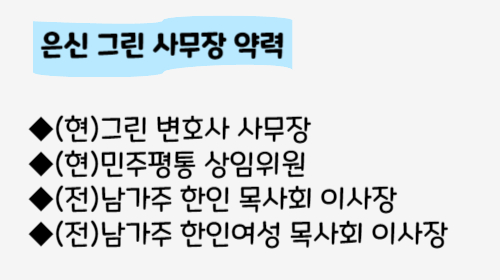 은신 그린 사무장 약력

◆(현)그린 변호사 사무장
◆(현)민주평통 상임위원
◆(전)남가주 한인 목사회 이사장
◆(전)남가주 한인여성 목사회 이사장